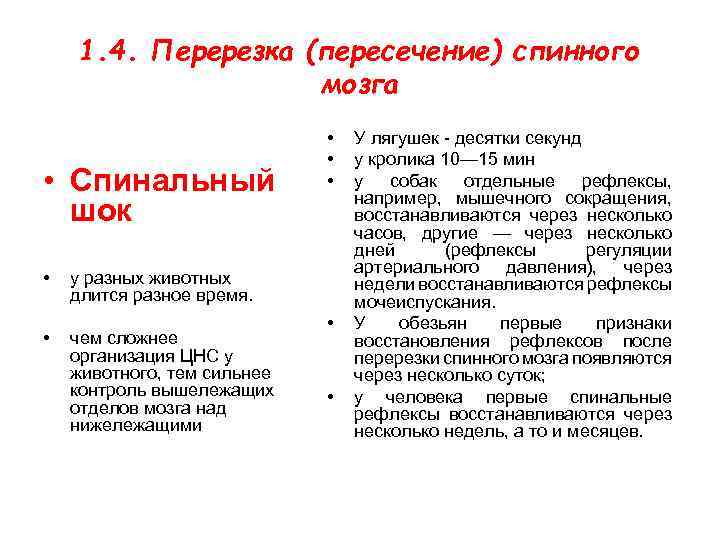 1.4. Перерезка (пересечение) спинного мозга

• Спинальный шок

• у разных животных длится разное время.

• чем сложнее организация ЦНС у животного, тем сильнее контроль вышележащих отделов мозга над нижележащими

• У лягушек - десятки секунд
• у кролика 10—15 мин
• у собак отдельные рефлексы, например, мышечного сокращения, восстанавливаются через несколько часов, другие — через несколько дней (рефлексы регуляции артериального давления), через недели восстанавливаются рефлексы мочеиспускания.
• У обезьян первые признаки восстановления рефлексов после перерезки спинного мозга появляются через несколько суток;
• у человека первые спинальные рефлексы восстанавливаются через несколько недель, а то и месяцев.